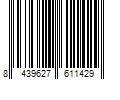 8 439627 611429